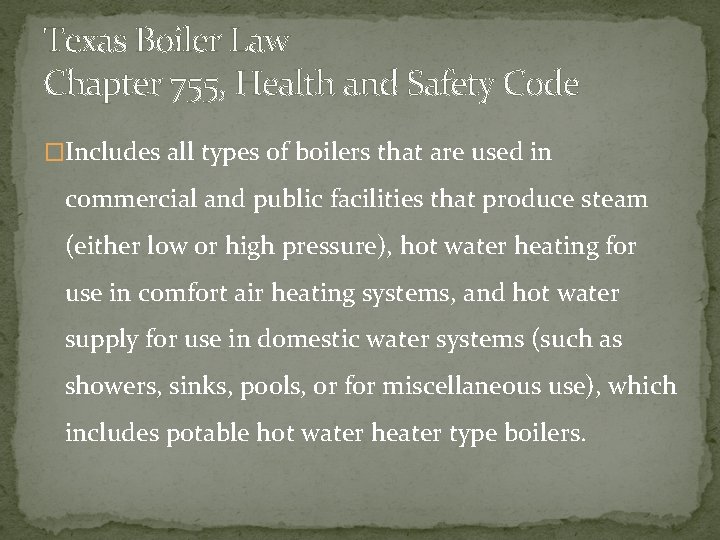 Texas Boiler Law
Chapter 755, Health and Safety Code

Includes all types of boilers that are used in commercial and public facilities that produce steam (either low or high pressure), hot water heating for use in comfort air heating systems, and hot water supply for use in domestic water systems (such as showers, sinks, pools, or for miscellaneous use), which includes potable hot water heater type boilers.